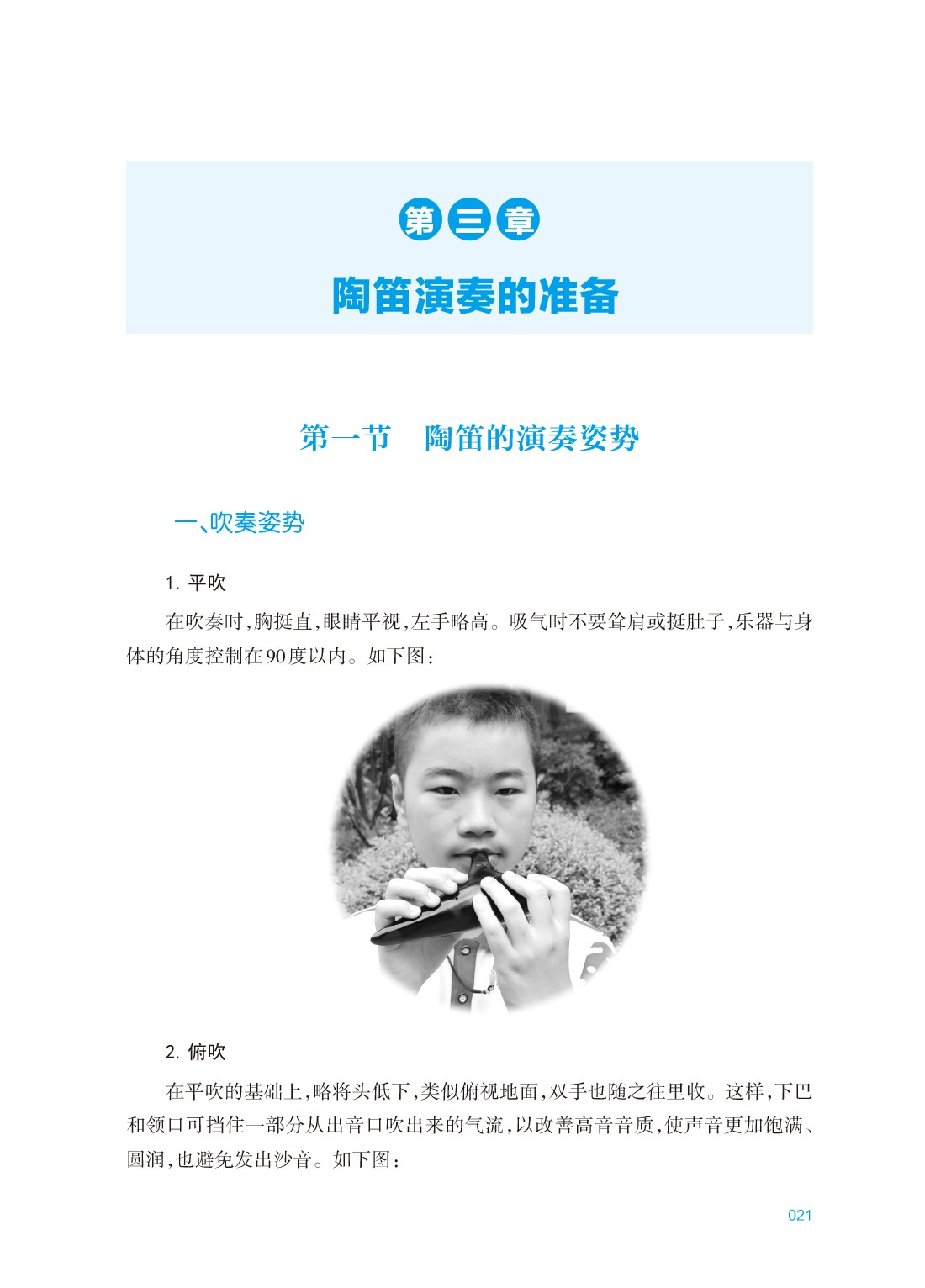 第三章

陶笛演奏的准备

第一节　陶笛的演奏姿势

一、吹奏姿势

1.平吹

在吹奏时,胸挺直,眼睛平视,左手略高。吸气时不要耸肩或挺肚子,乐器与身体的角度控制在90度以内。如下图:

2.俯吹

在平吹的基础上,略将头低下,类似俯视地面,双手也随之往里收。这样,下巴和领口可挡住一部分从出音口吹出来的气流,以改善高音音质,使声音更加饱满、圆润,也避免发出沙音。如下图:

021